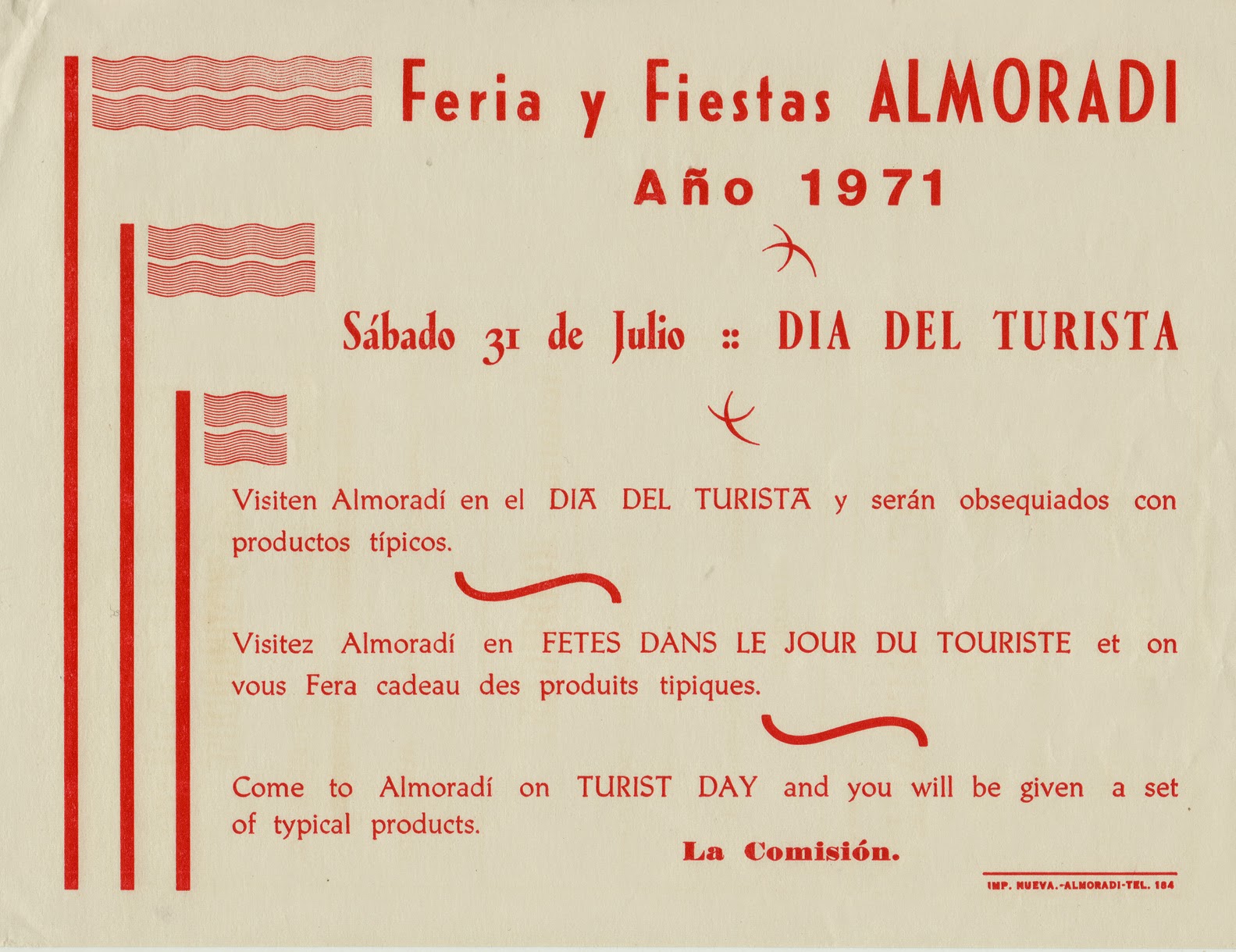 Feria y Fiestas ALMORADI

Año 1971

Sábado 31 de Julio :: DIA DEL TURISTA

Visiten Almoradí en el DIA DEL TURISTA y serán obsequiados con productos típicos.

Visitez Almoradí en FETES DANS LE JOUR DU TOURISTE et on vous Fera cadeau des produits tipiques.

Come to Almoradí on TURIST DAY and you will be given a set of typical products.

La Comisión.

IMP. NUEVA.-ALMORADI-TEL. 184